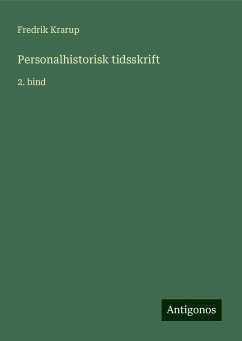 Fredrik Krarup

Personalhistorisk tidsskrift

2. bind

Antigonos